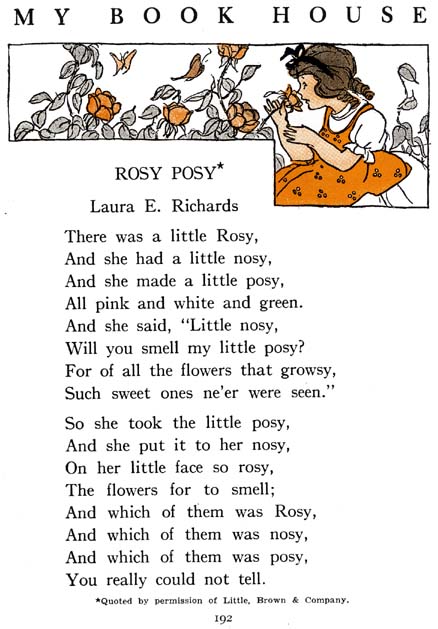 MY BOOK HOUSE

ROSY POSY*

Laura E. Richards

There was a little Rosy,
And she had a little nosy,
And she made a little posy,
All pink and white and green.
And she said, "Little nosy,
Will you smell my little posy?
For of all the flowers that growsy,
Such sweet ones ne'er were seen."

So she took the little posy,
And she put it to her nosy,
On her little face so rosy,
The flowers for to smell;
And which of them was Rosy,
And which of them was nosy,
And which of them was posy,
You really could not tell.

*Quoted by permission of Little, Brown & Company.

192